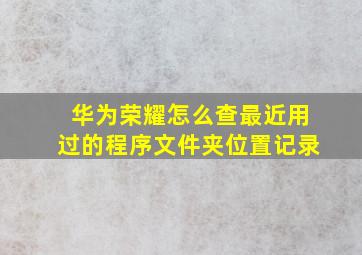 华为荣耀怎么查最近用过的程序文件夹位置记录